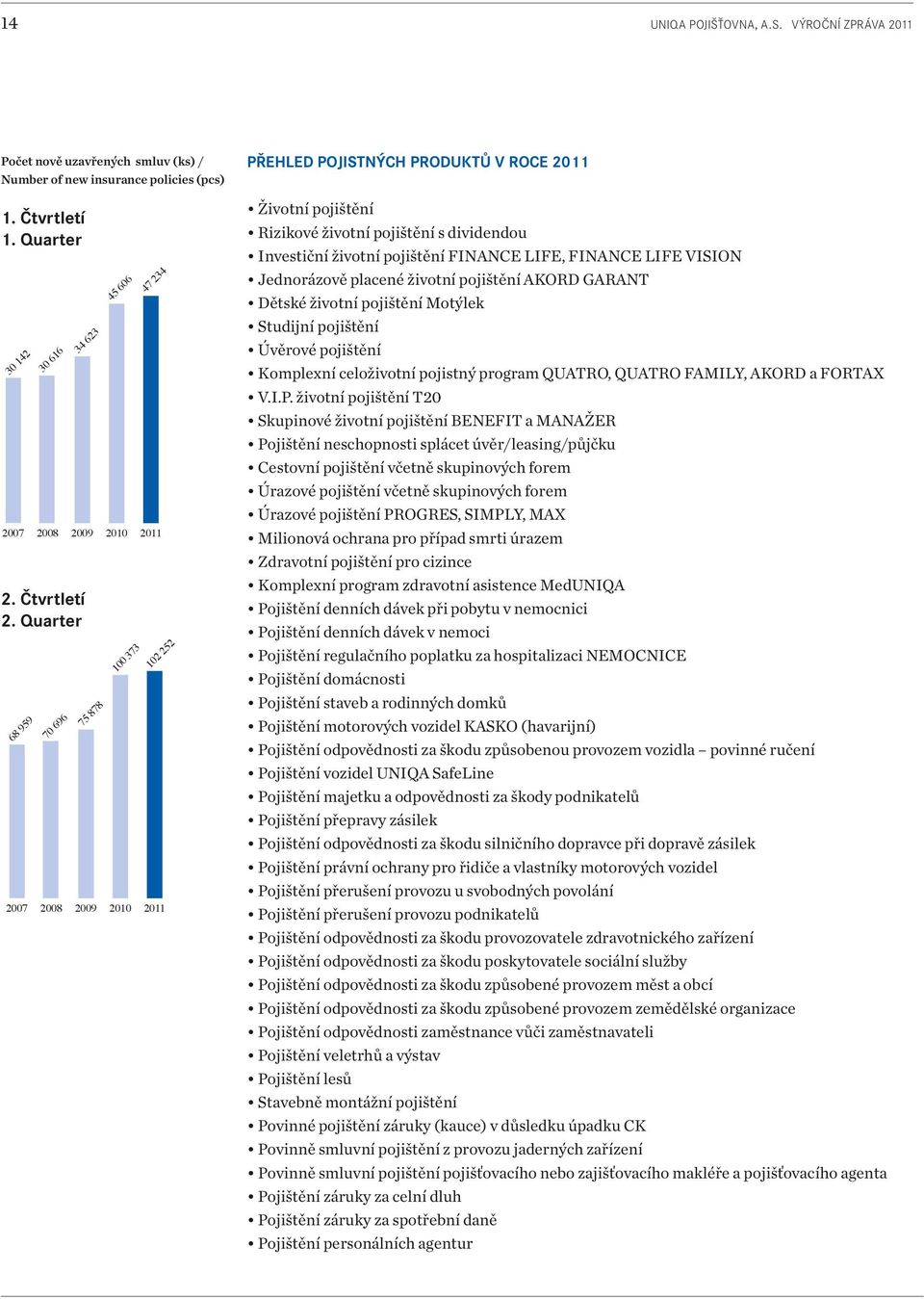 14

UNIQA POJIŠŤOVNA, A.S. VÝROČNÍ ZPRÁVA 2011

Počet nově uzavřených smluv (ks) / Number of new insurance policies (pcs)

1. Čtvrtletí
1. Quarter

30 142
30 616
34 623
45 606
47 234

2007 2008 2009 2010 2011

2. Čtvrtletí
2. Quarter

68 959
70 696
75 878
100 373
102 252

2007 2008 2009 2010 2011

PŘEHLED POJISTNÝCH PRODUKTŮ V ROCE 2011

• Životní pojištění
• Rizikové životní pojištění s dividendou
• Investiční životní pojištění FINANCE LIFE, FINANCE LIFE VISION
• Jednorázově placené životní pojištění AKORD GARANT
• Dětské životní pojištění Motýlek
• Studijní pojištění
• Úvěrové pojištění
• Komplexní celoživotní pojistný program QUATRO, QUATRO FAMILY, AKORD a FORTAX
• V.I.P. životní pojištění T20
• Skupinové životní pojištění BENEFIT a MANAŽER
• Pojištění neschopnosti splácet úvěr/leasing/půjčku
• Cestovní pojištění včetně skupinových forem
• Úrazové pojištění včetně skupinových forem
• Úrazové pojištění PROGRES, SIMPLY, MAX
• Milionová ochrana pro případ smrti úrazem
• Zdravotní pojištění pro cizince
• Komplexní program zdravotní asistence MedUNIQA
• Pojištění denních dávek při pobytu v nemocnici
• Pojištění denních dávek v nemoci
• Pojištění regulačního poplatku za hospitalizaci NEMOCNICE
• Pojištění domácnosti
• Pojištění staveb a rodinných domků
• Pojištění motorových vozidel KASKO (havarijní)
• Pojištění odpovědnosti za škodu způsobenou provozem vozidla – povinné ručení
• Pojištění vozidel UNIQA SafeLine
• Pojištění majetku a odpovědnosti za škody podnikatelů
• Pojištění přepravy zásilek
• Pojištění odpovědnosti za škodu silničního dopravce při dopravě zásilek
• Pojištění právní ochrany pro řidiče a vlastníky motorových vozidel
• Pojištění přerušení provozu u svobodných povolání
• Pojištění přerušení provozu podnikatelů
• Pojištění odpovědnosti za škodu provozovatele zdravotnického zařízení
• Pojištění odpovědnosti za škodu poskytovatele sociální služby
• Pojištění odpovědnosti za škodu způsobené provozem měst a obcí
• Pojištění odpovědnosti za škodu způsobené provozem zemědělské organizace
• Pojištění odpovědnosti zaměstnance vůči zaměstnavateli
• Pojištění veletrhů a výstav
• Pojištění lesů
• Stavebně montážní pojištění
• Povinné pojištění záruky (kauce) v důsledku úpadku CK
• Povinně smluvní pojištění z provozu jaderných zařízení
• Povinně smluvní pojištění pojišťovacího nebo zajišťovacího makléře a pojišťovacího agenta
• Pojištění záruky za celní dluh
• Pojištění záruky za spotřební daně
• Pojištění personálních agentur